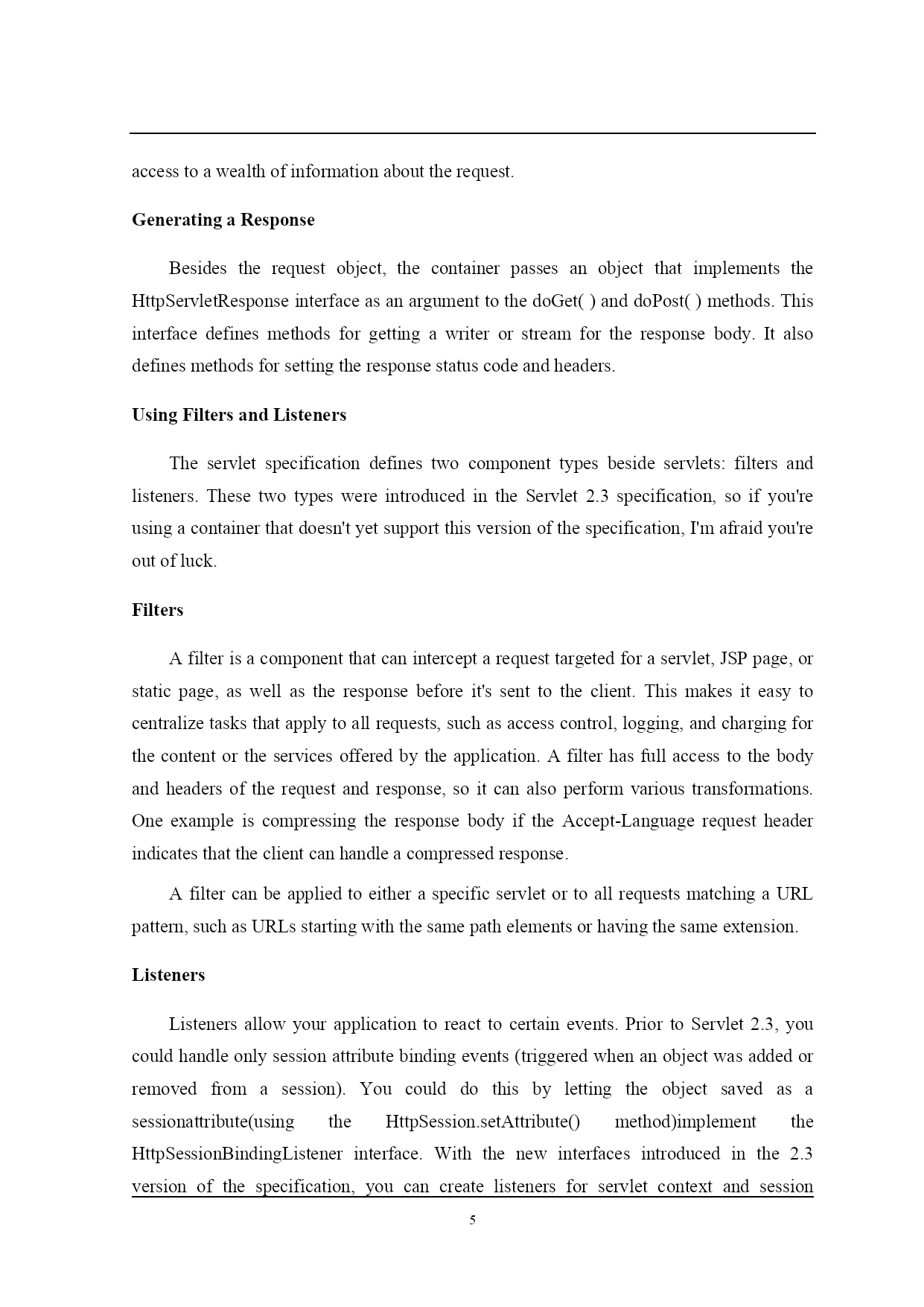 access to a wealth of information about the request.

Generating a Response

Besides the request object, the container passes an object that implements the HttpServletResponse interface as an argument to the doGet( ) and doPost( ) methods. This interface defines methods for getting a writer or stream for the response body. It also defines methods for setting the response status code and headers.

Using Filters and Listeners

The servlet specification defines two component types beside servlets: filters and listeners. These two types were introduced in the Servlet 2.3 specification, so if you're using a container that doesn't yet support this version of the specification, I'm afraid you're out of luck.

Filters

A filter is a component that can intercept a request targeted for a servlet, JSP page, or static page, as well as the response before it's sent to the client. This makes it easy to centralize tasks that apply to all requests, such as access control, logging, and charging for the content or the services offered by the application. A filter has full access to the body and headers of the request and response, so it can also perform various transformations. One example is compressing the response body if the Accept-Language request header indicates that the client can handle a compressed response.

A filter can be applied to either a specific servlet or to all requests matching a URL pattern, such as URLs starting with the same path elements or having the same extension.

Listeners

Listeners allow your application to react to certain events. Prior to Servlet 2.3, you could handle only session attribute binding events (triggered when an object was added or removed from a session). You could do this by letting the object saved as a sessionattribute(using the HttpSession.setAttribute() method)implement the HttpSessionBindingListener interface. With the new interfaces introduced in the 2.3 version of the specification, you can create listeners for servlet context and session

5